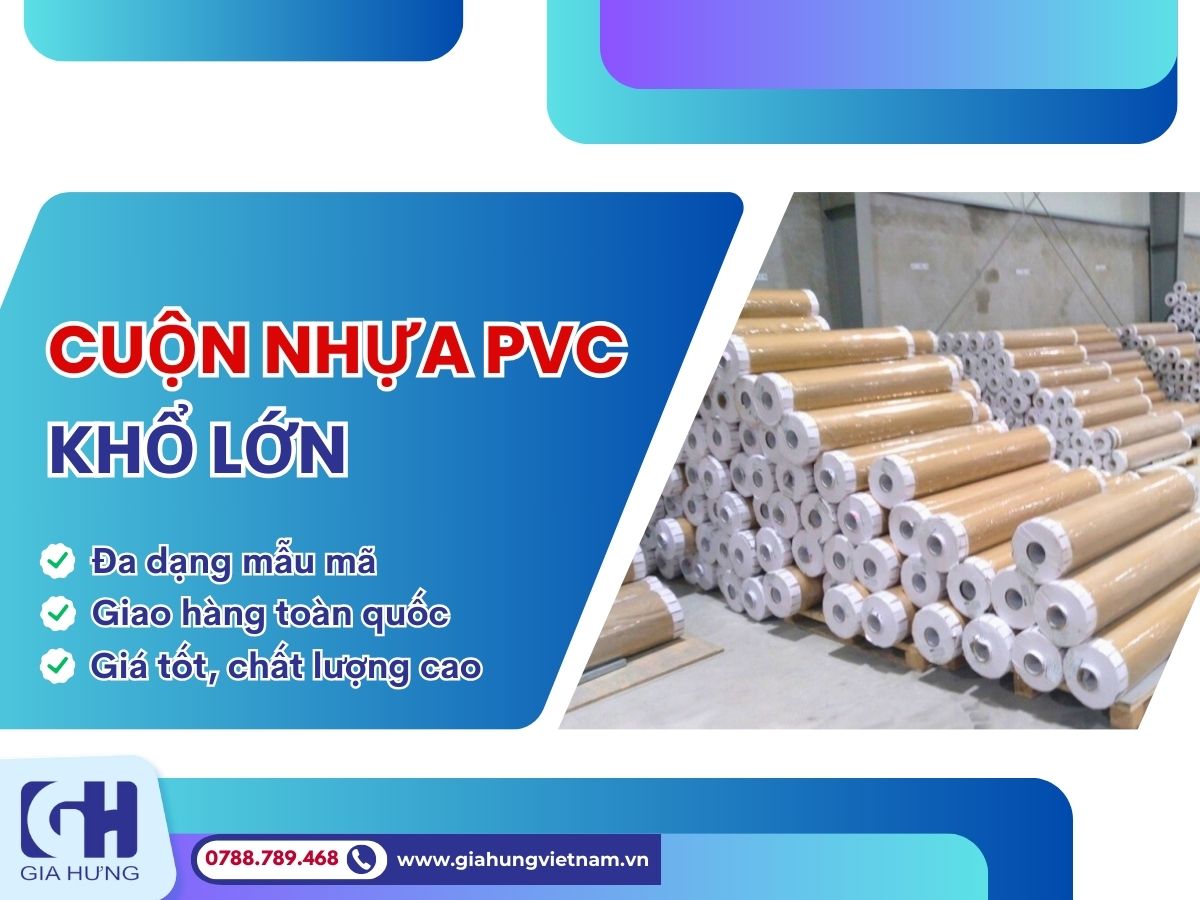 CUỘN NHỰA PVC
KHỔ LỚN

Đa dạng mẫu mã
Giao hàng toàn quốc
Giá tốt, chất lượng cao

GH
GIA HƯNG

0788.789.468
www.giahungvietnam.vn